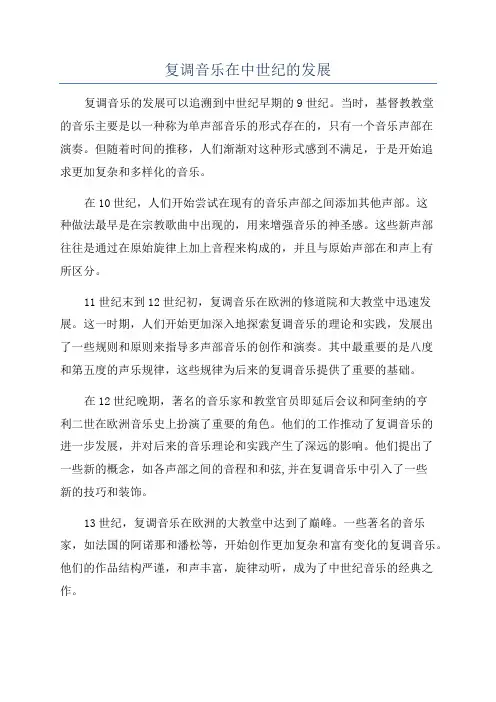 复调音乐在中世纪的发展

复调音乐的发展可以追溯到中世纪早期的9世纪。当时，基督教教堂的音乐主要是以一种称为单声部音乐的形式存在的，只有一个音乐声部在演奏。但随着时间的推移，人们渐渐对这种形式感到不满足，于是开始追求更加复杂和多样化的音乐。

在10世纪，人们开始尝试在现有的音乐声部之间添加其他声部。这种做法最早是在宗教歌曲中出现的，用来增强音乐的神圣感。这些新声部往往是通过在原始旋律上加上音程来构成的，并且与原始声部在和声上有所区分。

11世纪末到12世纪初，复调音乐在欧洲的修道院和大教堂中迅速发展。这一时期，人们开始更加深入地探索复调音乐的理论和实践，发展出了一些规则和原则来指导多声部音乐的创作和演奏。其中最重要的是八度和第五度的声乐规律，这些规律为后来的复调音乐提供了重要的基础。

在12世纪晚期，著名的音乐家和教堂官员即延后会议和阿奎纳的亨利二世在欧洲音乐史上扮演了重要的角色。他们的工作推动了复调音乐的进一步发展，并对后来的音乐理论和实践产生了深远的影响。他们提出了一些新的概念，如各声部之间的音程和和弦,并在复调音乐中引入了一些新的技巧和装饰。

13世纪，复调音乐在欧洲的大教堂中达到了巅峰。一些著名的音乐家，如法国的阿诺那和潘松等，开始创作更加复杂和富有变化的复调音乐。他们的作品结构严谨，和声丰富，旋律动听，成为了中世纪音乐的经典之作。